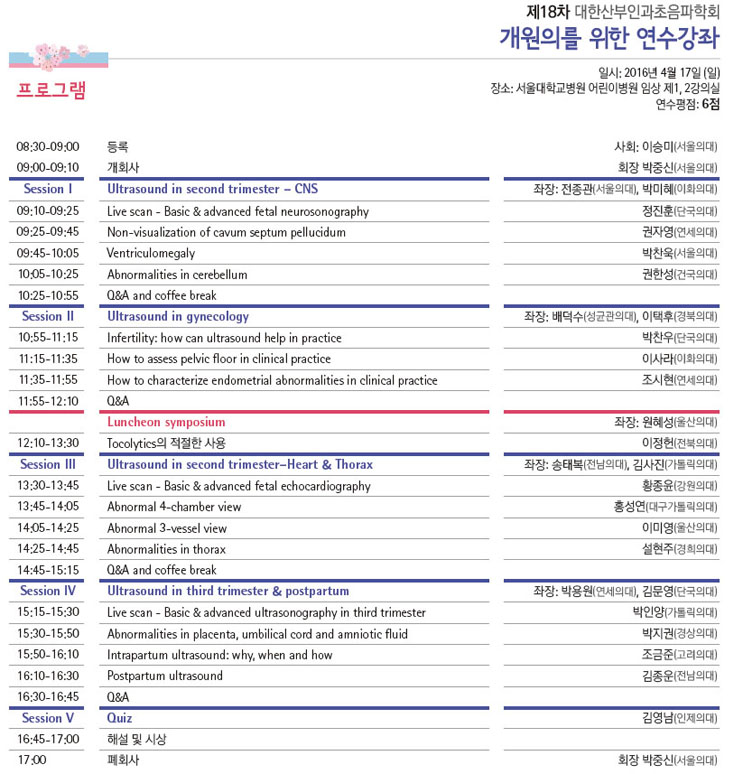 제18차 대한산부인과초음파학회
개원의를 위한 연수강좌

프로그램

일시: 2016년 4월 17일 (일)
장소: 서울대학교병원 어린이병원 임상 제1, 2강의실
연수평점: 6점

| | | |
|---|---|---|
| 08:30-09:00 | 등록 | 사회: 이승미(서울의대) |
| 09:00-09:10 | 개회사 | 회장 박중신(서울의대) |
| Session I | Ultrasound in second trimester – CNS | 좌장: 전종관(서울의대), 박미혜(이화의대) |
| 09:10-09:25 | Live scan - Basic & advanced fetal neurosonography | 정진훈(단국의대) |
| 09:25-09:45 | Non-visualization of cavum septum pellucidum | 권자영(연세의대) |
| 09:45-10:05 | Ventriculomegaly | 박찬욱(서울의대) |
| 10:05-10:25 | Abnormalities in cerebellum | 권한성(건국의대) |
| 10:25-10:55 | Q&A and coffee break | |
| Session II | Ultrasound in gynecology | 좌장: 배덕수(성균관의대), 이택후(경북의대) |
| 10:55-11:15 | Infertility: how can ultrasound help in practice | 박찬우(단국의대) |
| 11:15-11:35 | How to assess pelvic floor in clinical practice | 이사라(이화의대) |
| 11:35-11:55 | How to characterize endometrial abnormalities in clinical practice | 조시현(연세의대) |
| 11:55-12:10 | Q&A | |
| | Luncheon symposium | 좌장: 원혜성(울산의대) |
| 12:10-13:30 | Tocolytics의 적절한 사용 | 이정헌(전북의대) |
| Session III | Ultrasound in second trimester–Heart & Thorax | 좌장: 송태복(전남의대), 김사진(가톨릭의대) |
| 13:30-13:45 | Live scan - Basic & advanced fetal echocardiography | 황종윤(강원의대) |
| 13:45-14:05 | Abnormal 4-chamber view | 홍성연(대구가톨릭의대) |
| 14:05-14:25 | Abnormal 3-vessel view | 이미영(울산의대) |
| 14:25-14:45 | Abnormalities in thorax | 설현주(경희의대) |
| 14:45-15:15 | Q&A and coffee break | |
| Session IV | Ultrasound in third trimester & postpartum | 좌장: 박용원(연세의대), 김문영(단국의대) |
| 15:15-15:30 | Live scan - Basic & advanced ultrasonography in third trimester | 박인양(가톨릭의대) |
| 15:30-15:50 | Abnormalities in placenta, umbilical cord and amniotic fluid | 박지권(경상의대) |
| 15:50-16:10 | Intrapartum ultrasound: why, when and how | 조금준(고려의대) |
| 16:10-16:30 | Postpartum ultrasound | 김종운(전남의대) |
| 16:30-16:45 | Q&A | |
| Session V | Quiz | 김영남(인제의대) |
| 16:45-17:00 | 해설 및 시상 | |
| 17:00 | 폐회사 | 회장 박중신(서울의대) |